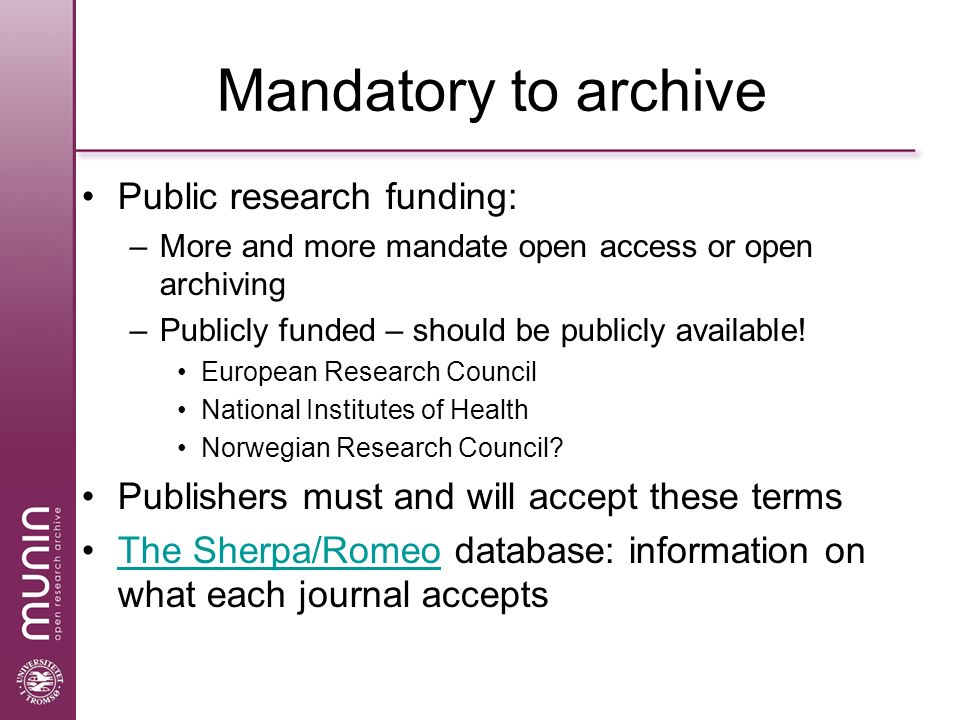 Mandatory to archive

• Public research funding:
– More and more mandate open access or open archiving
– Publicly funded – should be publicly available!
• European Research Council
• National Institutes of Health
• Norwegian Research Council?
• Publishers must and will accept these terms
• The Sherpa/Romeo database: information on what each journal accepts

munin
open research archive

UNIVERSITETET I TROMSØ